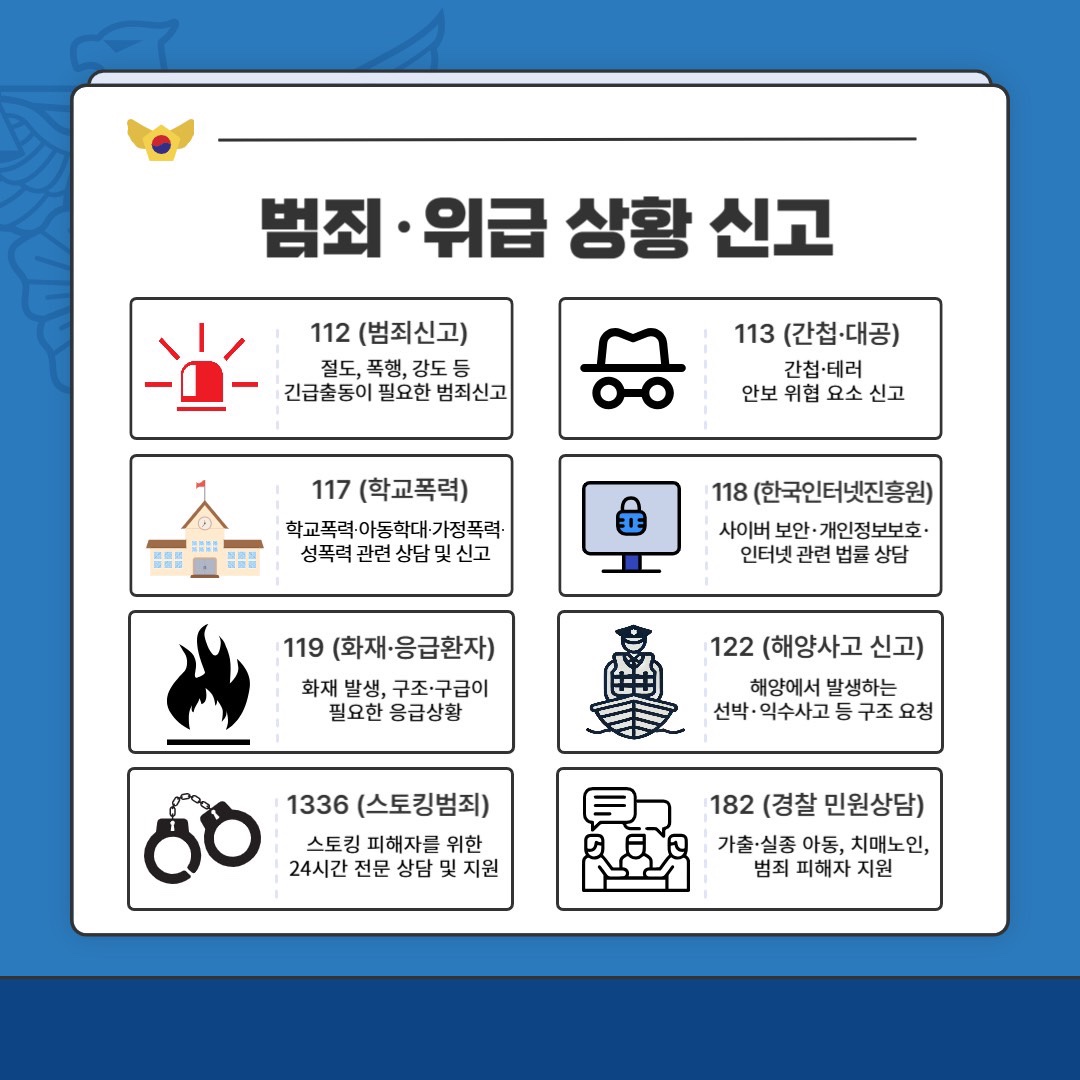 범죄·위급 상황 신고

112 (범죄신고)
절도, 폭행, 강도 등 긴급출동이 필요한 범죄신고

113 (간첩·대공)
간첩·테러 안보 위협 요소 신고

117 (학교폭력)
학교폭력·아동학대·가정폭력·성폭력 관련 상담 및 신고

118 (한국인터넷진흥원)
사이버 보안·개인정보보호·인터넷 관련 법률 상담

119 (화재·응급환자)
화재 발생, 구조·구급이 필요한 응급상황

122 (해양사고 신고)
해양에서 발생하는 선박·익수사고 등 구조 요청

1336 (스토킹범죄)
스토킹 피해자를 위한 24시간 전문 상담 및 지원

182 (경찰 민원상담)
가출·실종 아동, 치매노인, 범죄 피해자 지원